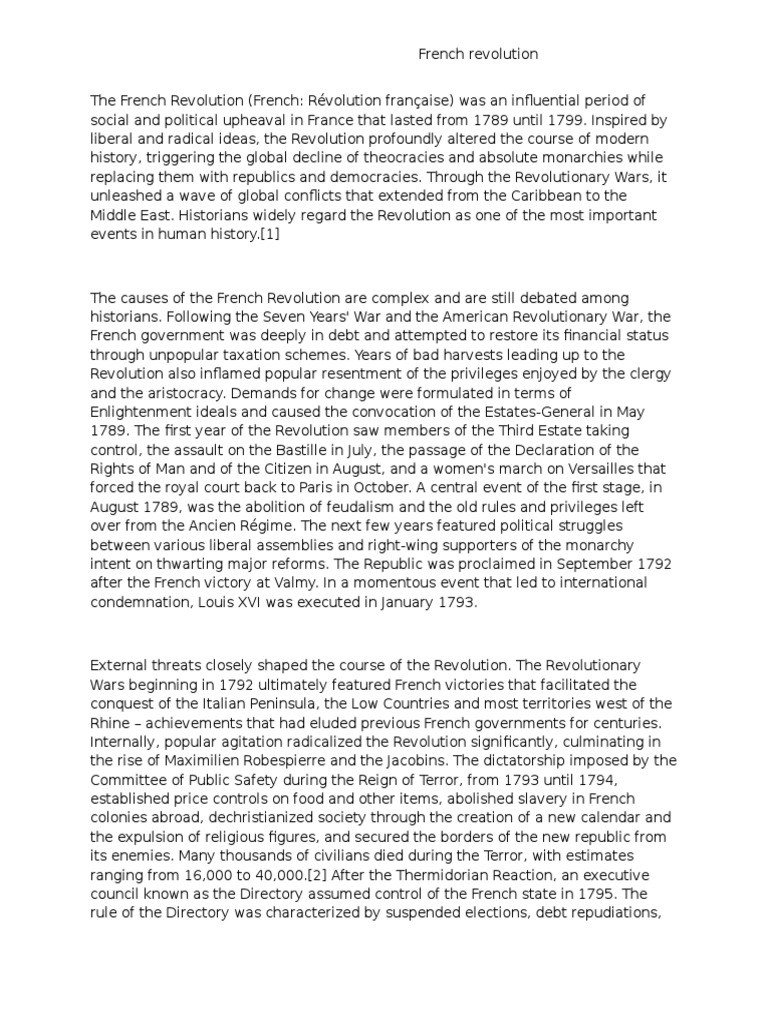 French revolution

The French Revolution (French: Révolution française) was an influential period of social and political upheaval in France that lasted from 1789 until 1799. Inspired by liberal and radical ideas, the Revolution profoundly altered the course of modern history, triggering the global decline of theocracies and absolute monarchies while replacing them with republics and democracies. Through the Revolutionary Wars, it unleashed a wave of global conflicts that extended from the Caribbean to the Middle East. Historians widely regard the Revolution as one of the most important events in human history.[1]

The causes of the French Revolution are complex and are still debated among historians. Following the Seven Years' War and the American Revolutionary War, the French government was deeply in debt and attempted to restore its financial status through unpopular taxation schemes. Years of bad harvests leading up to the Revolution also inflamed popular resentment of the privileges enjoyed by the clergy and the aristocracy. Demands for change were formulated in terms of Enlightenment ideals and caused the convocation of the Estates-General in May 1789. The first year of the Revolution saw members of the Third Estate taking control, the assault on the Bastille in July, the passage of the Declaration of the Rights of Man and of the Citizen in August, and a women's march on Versailles that forced the royal court back to Paris in October. A central event of the first stage, in August 1789, was the abolition of feudalism and the old rules and privileges left over from the Ancien Régime. The next few years featured political struggles between various liberal assemblies and right-wing supporters of the monarchy intent on thwarting major reforms. The Republic was proclaimed in September 1792 after the French victory at Valmy. In a momentous event that led to international condemnation, Louis XVI was executed in January 1793.

External threats closely shaped the course of the Revolution. The Revolutionary Wars beginning in 1792 ultimately featured French victories that facilitated the conquest of the Italian Peninsula, the Low Countries and most territories west of the Rhine – achievements that had eluded previous French governments for centuries. Internally, popular agitation radicalized the Revolution significantly, culminating in the rise of Maximilien Robespierre and the Jacobins. The dictatorship imposed by the Committee of Public Safety during the Reign of Terror, from 1793 until 1794, established price controls on food and other items, abolished slavery in French colonies abroad, dechristianized society through the creation of a new calendar and the expulsion of religious figures, and secured the borders of the new republic from its enemies. Many thousands of civilians died during the Terror, with estimates ranging from 16,000 to 40,000.[2] After the Thermidorian Reaction, an executive council known as the Directory assumed control of the French state in 1795. The rule of the Directory was characterized by suspended elections, debt repudiations,